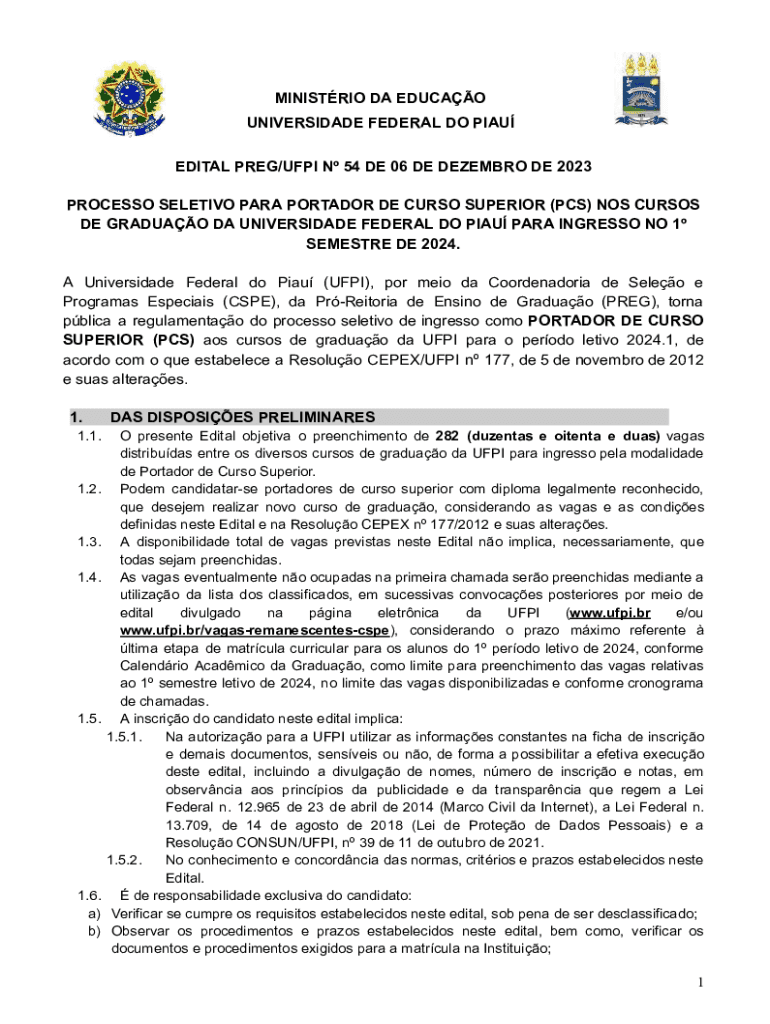 MINISTÉRIO DA EDUCAÇÃO
UNIVERSIDADE FEDERAL DO PIAUÍ

EDITAL PREG/UFPI Nº 54 DE 06 DE DEZEMBRO DE 2023

PROCESSO SELETIVO PARA PORTADOR DE CURSO SUPERIOR (PCS) NOS CURSOS DE GRADUAÇÃO DA UNIVERSIDADE FEDERAL DO PIAUÍ PARA INGRESSO NO 1º SEMESTRE DE 2024.

A Universidade Federal do Piauí (UFPI), por meio da Coordenadoria de Seleção e Programas Especiais (CSPE), da Pró-Reitoria de Ensino de Graduação (PREG), torna pública a regulamentação do processo seletivo de ingresso como PORTADOR DE CURSO SUPERIOR (PCS) aos cursos de graduação da UFPI para o período letivo 2024.1, de acordo com o que estabelece a Resolução CEPEX/UFPI nº 177, de 5 de novembro de 2012 e suas alterações.

1. DAS DISPOSIÇÕES PRELIMINARES
1.1. O presente Edital objetiva o preenchimento de 282 (duzentas e oitenta e duas) vagas distribuídas entre os diversos cursos de graduação da UFPI para ingresso pela modalidade de Portador de Curso Superior.
1.2. Podem candidatar-se portadores de curso superior com diploma legalmente reconhecido, que desejem realizar novo curso de graduação, considerando as vagas e as condições definidas neste Edital e na Resolução CEPEX nº 177/2012 e suas alterações.
1.3. A disponibilidade total de vagas previstas neste Edital não implica, necessariamente, que todas sejam preenchidas.
1.4. As vagas eventualmente não ocupadas na primeira chamada serão preenchidas mediante a utilização da lista dos classificados, em sucessivas convocações posteriores por meio de edital divulgado na página eletrônica da UFPI (www.ufpi.br e/ou www.ufpi.br/vagas-remanescentes-cspe), considerando o prazo máximo referente à última etapa de matrícula curricular para os alunos do 1º período letivo de 2024, conforme Calendário Acadêmico da Graduação, como limite para preenchimento das vagas relativas ao 1º semestre letivo de 2024, no limite das vagas disponibilizadas e conforme cronograma de chamadas.
1.5. A inscrição do candidato neste edital implica:
1.5.1. Na autorização para a UFPI utilizar as informações constantes na ficha de inscrição e demais documentos, sensíveis ou não, de forma a possibilitar a efetiva execução deste edital, incluindo a divulgação de nomes, número de inscrição e notas, em observância aos princípios da publicidade e da transparência que regem a Lei Federal n. 12.965 de 23 de abril de 2014 (Marco Civil da Internet), a Lei Federal n. 13.709, de 14 de agosto de 2018 (Lei de Proteção de Dados Pessoais) e a Resolução CONSUN/UFPI, nº 39 de 11 de outubro de 2021.
1.5.2. No conhecimento e concordância das normas, critérios e prazos estabelecidos neste Edital.
1.6. É de responsabilidade exclusiva do candidato:
a) Verificar se cumpre os requisitos estabelecidos neste edital, sob pena de ser desclassificado;
b) Observar os procedimentos e prazos estabelecidos neste edital, bem como, verificar os documentos e procedimentos exigidos para a matrícula na Instituição;

1